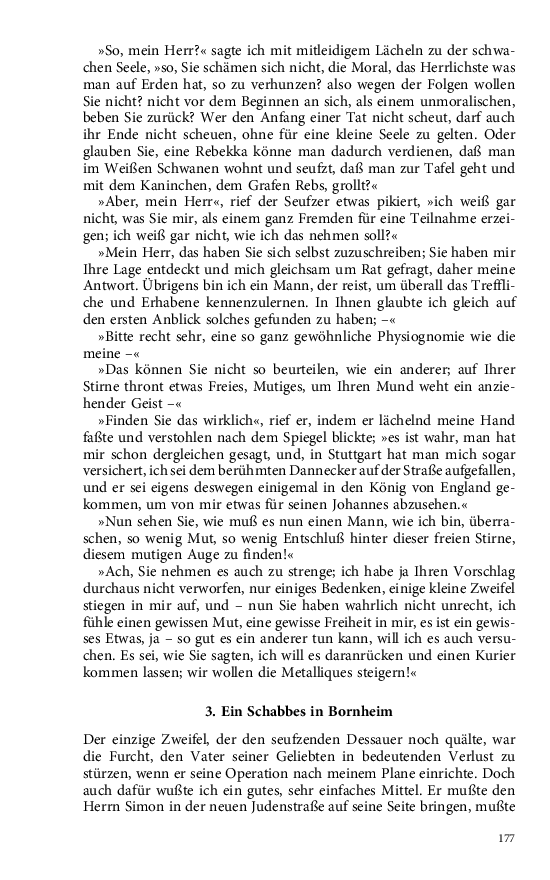 »So, mein Herr?« sagte ich mit mitleidigem Lächeln zu der schwachen Seele, »so, Sie schämen sich nicht, die Moral, das Herrlichste was man auf Erden hat, so zu verhunzen? also wegen der Folgen wollen Sie nicht? nicht vor dem Beginnen an sich, als einem unmoralischen, beben Sie zurück? Wer den Anfang einer Tat nicht scheut, darf auch ihr Ende nicht scheuen, ohne für eine kleine Seele zu gelten. Oder glauben Sie, eine Rebekka könne man dadurch verdienen, daß man im Weißen Schwanen wohnt und seufzt, daß man zur Tafel geht und mit dem Kaninchen, dem Grafen Rebs, grollt?«

»Aber, mein Herr«, rief der Seufzer etwas pikiert, »ich weiß gar nicht, was Sie mir, als einem ganz Fremden für eine Teilnahme erzeigen; ich weiß gar nicht, wie ich das nehmen soll?«

»Mein Herr, das haben Sie sich selbst zuzuschreiben; Sie haben mir Ihre Lage entdeckt und mich gleichsam um Rat gefragt, daher meine Antwort. Übrigens bin ich ein Mann, der reist, um überall das Treffliche und Erhabene kennenzulernen. In Ihnen glaubte ich gleich auf den ersten Anblick solches gefunden zu haben; –«

»Bitte recht sehr, eine so ganz gewöhnliche Physiognomie wie die meine –«

»Das können Sie nicht so beurteilen, wie ein anderer; auf Ihrer Stirne thront etwas Freies, Mutiges, um Ihren Mund weht ein anziehender Geist –«

»Finden Sie das wirklich«, rief er, indem er lächelnd meine Hand faßte und verstohlen nach dem Spiegel blickte; »es ist wahr, man hat mir schon dergleichen gesagt, und, in Stuttgart hat man mich sogar versichert, ich sei dem berühmten Dannecker auf der Straße aufgefallen, und er sei eigens deswegen einigemal in den König von England gekommen, um von mir etwas für seinen Johannes abzusehen.«

»Nun sehen Sie, wie muß es nun einen Mann, wie ich bin, überraschen, so wenig Mut, so wenig Entschluß hinter dieser freien Stirne, diesem mutigen Auge zu finden!«

»Ach, Sie nehmen es auch zu strenge; ich habe ja Ihren Vorschlag durchaus nicht verworfen, nur einiges Bedenken, einige kleine Zweifel stiegen in mir auf, und – nun Sie haben wahrlich nicht unrecht, ich fühle einen gewissen Mut, eine gewisse Freiheit in mir, es ist ein gewisses Etwas, ja – so gut es ein anderer tun kann, will ich es auch versuchen. Es sei, wie Sie sagten, ich will es daranrücken und einen Kurier kommen lassen; wir wollen die Metalliques steigern!«

3. Ein Schabbes in Bornheim

Der einzige Zweifel, der den seufzenden Dessauer noch quälte, war die Furcht, den Vater seiner Geliebten in bedeutenden Verlust zu stürzen, wenn er seine Operation nach meinem Plane einrichte. Doch auch dafür wußte ich ein gutes, sehr einfaches Mittel. Er mußte den Herrn Simon in der neuen Judenstraße auf seine Seite bringen, mußte

177